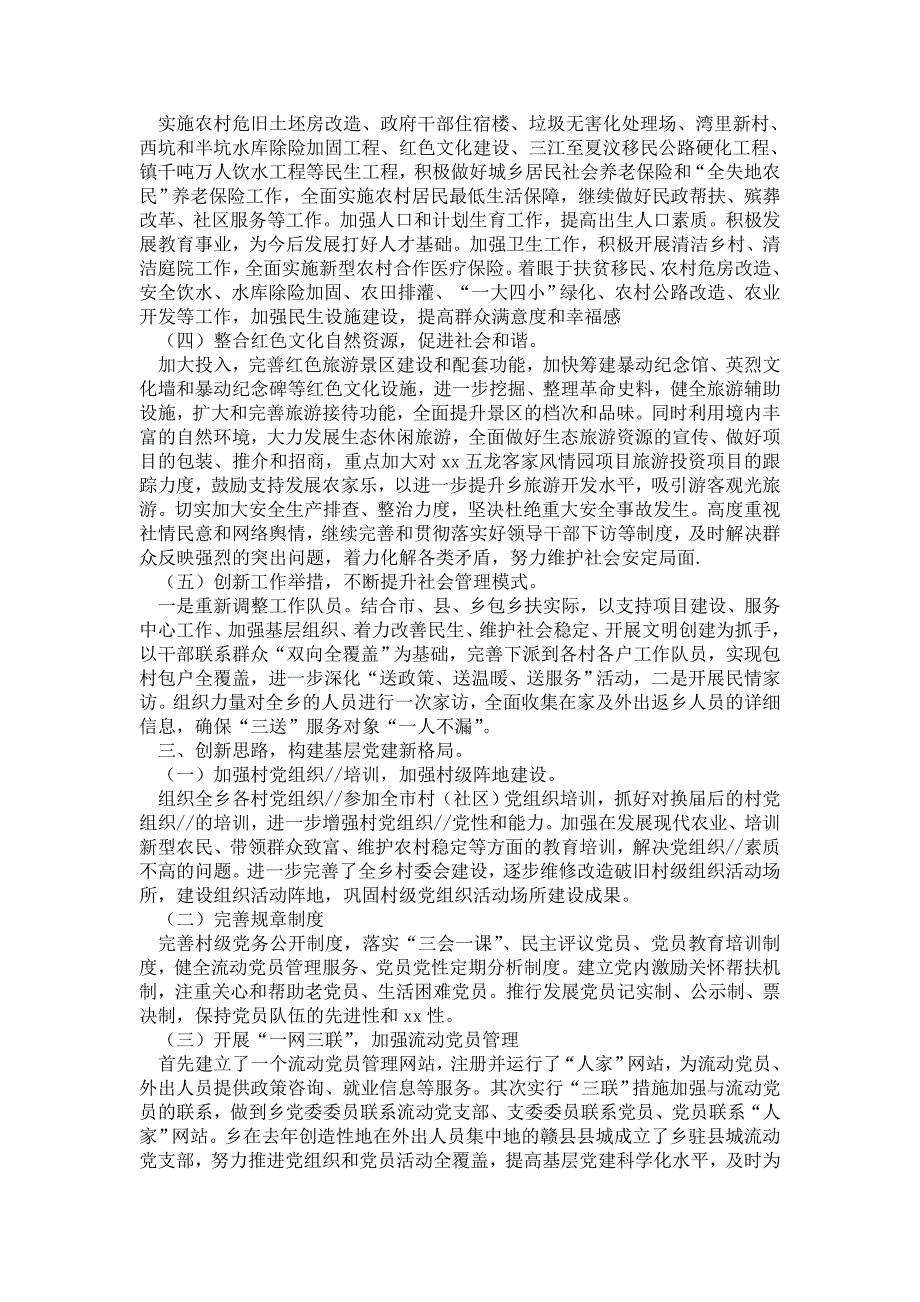 实施农村危旧土坯房改造、政府干部住宿楼、垃圾无害化处理场、湾里新村、西坑和半坑水库除险加固工程、红色文化建设、三江至夏汶移民公路硬化工程、镇千吨万人饮水工程等民生工程，积极做好城乡居民社会养老保险和“全失地农民”养老保险工作，全面实施农村居民最低生活保障，继续做好民政帮扶、殡葬改革、社区服务等工作。加强人口和计划生育工作，提高出生人口素质。积极发展教育事业，为今后发展打好人才基础。加强卫生工作，积极开展清洁乡村、清洁庭院工作，全面实施新型农村合作医疗保险。着眼于扶贫移民、农村危房改造、安全饮水、水库除险加固、农田排灌、“一大四小”绿化、农村公路改造、农业开发等工作，加强民生设施建设，提高群众满意度和幸福感

（四）整合红色文化自然资源，促进社会和谐。

加大投入，完善红色旅游景区建设和配套功能，加快筹建暴动纪念馆、英烈文化墙和暴动纪念碑等红色文化设施，进一步挖掘、整理革命史料，健全旅游辅助设施，扩大和完善旅游接待功能，全面提升景区的档次和品味。同时利用境内丰富的自然环境，大力发展生态休闲旅游，全面做好生态旅游资源的宣传、做好项目的包装、推介和招商，重点加大对 xx 五龙客家风情园项目旅游投资项目的跟踪力度，鼓励支持发展农家乐，以进一步提升乡旅游开发水平，吸引游客观光旅游。切实加大安全生产排查、整治力度，坚决杜绝重大安全事故发生。高度重视社情民意和网络舆情，继续完善和贯彻落实好领导干部下访等制度，及时解决群众反映强烈的突出问题，着力化解各类矛盾，努力维护社会安定局面.

（五）创新工作举措，不断提升社会管理模式。

一是重新调整工作队员。结合市、县、乡包乡扶实际，以支持项目建设、服务中心工作、加强基层组织、着力改善民生、维护社会稳定、开展文明创建为抓手，以干部联系群众“双向全覆盖”为基础，完善下派到各村各户工作队员，实现包村包户全覆盖，进一步深化“送政策、送温暖、送服务”活动，二是开展民情家访。组织力量对全乡的人员进行一次家访，全面收集在家及外出返乡人员的详细信息，确保“三送”服务对象“一人不漏”。

三、创新思路，构建基层党建新格局。

（一）加强村党组织//培训，加强村级阵地建设。

组织全乡各村党组织//参加全市村（社区）党组织培训，抓好对换届后的村党组织//的培训，进一步增强村党组织//党性和能力。加强在发展现代农业、培训新型农民、带领群众致富、维护农村稳定等方面的教育培训，解决党组织//素质不高的问题。进一步完善了全乡村委会建设，逐步维修改造破旧村级组织活动场所，建设组织活动阵地，巩固村级党组织活动场所建设成果。

（二）完善规章制度

完善村级党务公开制度，落实“三会一课”、民主评议党员、党员教育培训制度，健全流动党员管理服务、党员党性定期分析制度。建立党内激励关怀帮扶机制，注重关心和帮助老党员、生活困难党员。推行发展党员记实制、公示制、票决制，保持党员队伍的先进性和 xx 性。

（三）开展“一网三联”，加强流动党员管理

首先建立了一个流动党员管理网站，注册并运行了“人家”网站，为流动党员、外出人员提供政策咨询、就业信息等服务。其次实行“三联”措施加强与流动党员的联系，做到乡党委委员联系流动党支部、支委委员联系党员、党员联系“人家”网站。乡在去年创造性地在外出人员集中地的赣县县城成立了乡驻县城流动党支部，努力推进党组织和党员活动全覆盖，提高基层党建科学化水平，及时为